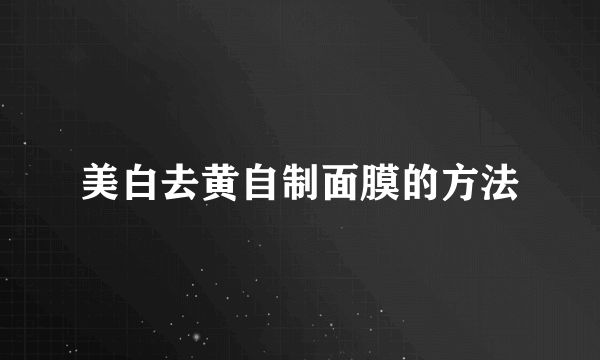 美白去黄自制面膜的方法